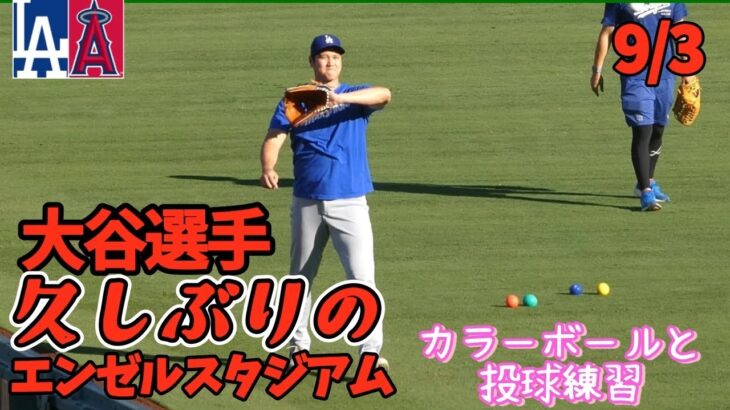 LA

A

9/3

大谷選手
久しぶりの
エンゼルスタジアム

カラーボールと
投球練習